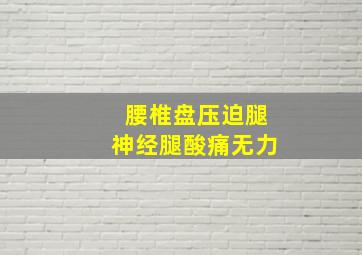 腰椎盘压迫腿
神经腿酸痛无力